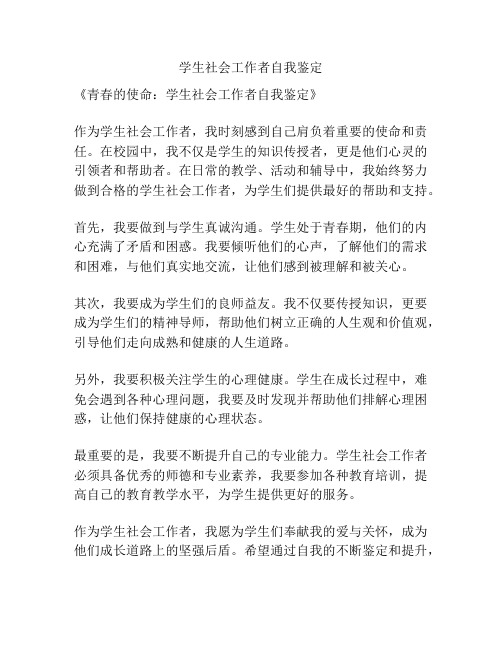 学生社会工作者自我鉴定

《青春的使命：学生社会工作者自我鉴定》

作为学生社会工作者，我时刻感到自己肩负着重要的使命和责任。在校园中，我不仅是学生的知识传授者，更是他们心灵的引领者和帮助者。在日常的教学、活动和辅导中，我始终努力做到合格的学生社会工作者，为学生们提供最好的帮助和支持。

首先，我要做到与学生真诚沟通。学生处于青春期，他们的内心充满了矛盾和困惑。我要倾听他们的心声，了解他们的需求和困难，与他们真实地交流，让他们感到被理解和被关心。

其次，我要成为学生们的良师益友。我不仅要传授知识，更要成为学生们的精神导师，帮助他们树立正确的人生观和价值观，引导他们走向成熟和健康的人生道路。

另外，我要积极关注学生的心理健康。学生在成长过程中，难免会遇到各种心理问题，我要及时发现并帮助他们排解心理困惑，让他们保持健康的心理状态。

最重要的是，我要不断提升自己的专业能力。学生社会工作者必须具备优秀的师德和专业素养，我要参加各种教育培训，提高自己的教育教学水平，为学生提供更好的服务。

作为学生社会工作者，我愿为学生们奉献我的爱与关怀，成为他们成长道路上的坚强后盾。希望通过自我的不断鉴定和提升，